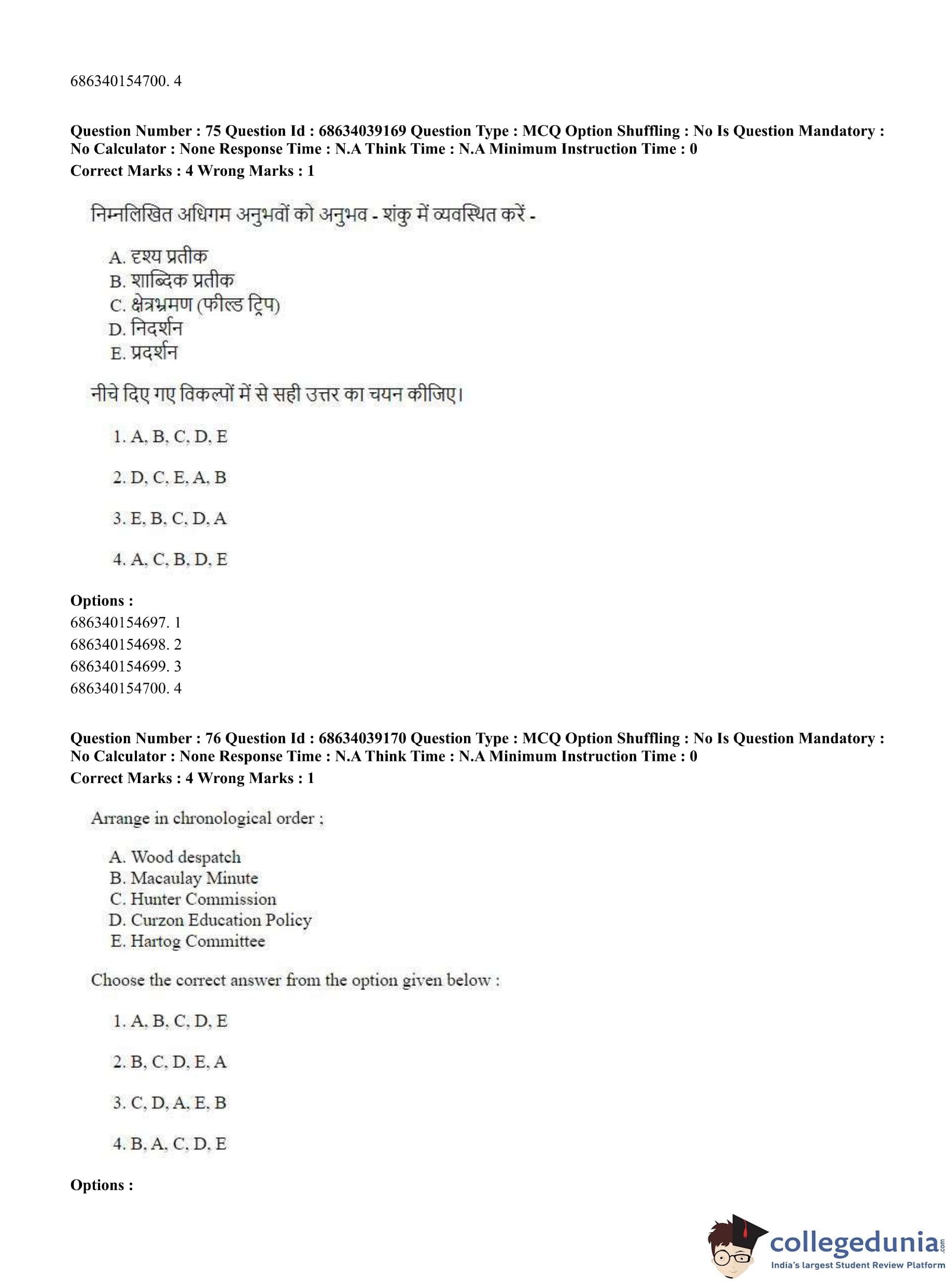 686340154700. 4

**Question Number : 75 Question Id : 68634039169 Question Type : MCQ Option Shuffling : No Is Question Mandatory : No Calculator : None Response Time : N.A Think Time : N.A Minimum Instruction Time : 0**
**Correct Marks : 4 Wrong Marks : 1**

निम्नलिखित अधिगम अनुभवों को अनुभव - शंकु में व्यवस्थित करें -

A. दृश्य प्रतीक
B. शाब्दिक प्रतीक
C. क्षेत्रभ्रमण (फील्ड ट्रिप)
D. निदर्शन
E. प्रदर्शन

नीचे दिए गए विकल्पों में से सही उत्तर का चयन कीजिए।

1. A, B, C, D, E

2. D, C, E, A, B

3. E, B, C, D, A

4. A, C, B, D, E

**Options :**
686340154697. 1
686340154698. 2
686340154699. 3
686340154700. 4

**Question Number : 76 Question Id : 68634039170 Question Type : MCQ Option Shuffling : No Is Question Mandatory : No Calculator : None Response Time : N.A Think Time : N.A Minimum Instruction Time : 0**
**Correct Marks : 4 Wrong Marks : 1**

Arrange in chronological order ;

A. Wood despatch
B. Macaulay Minute
C. Hunter Commission
D. Curzon Education Policy
E. Hartog Committee

Choose the correct answer from the option given below :

1. A, B, C, D, E

2. B, C, D, E, A

3. C, D, A, E, B

4. B, A, C, D, E

**Options :**

collegedunia.com
India's largest Student Review Platform